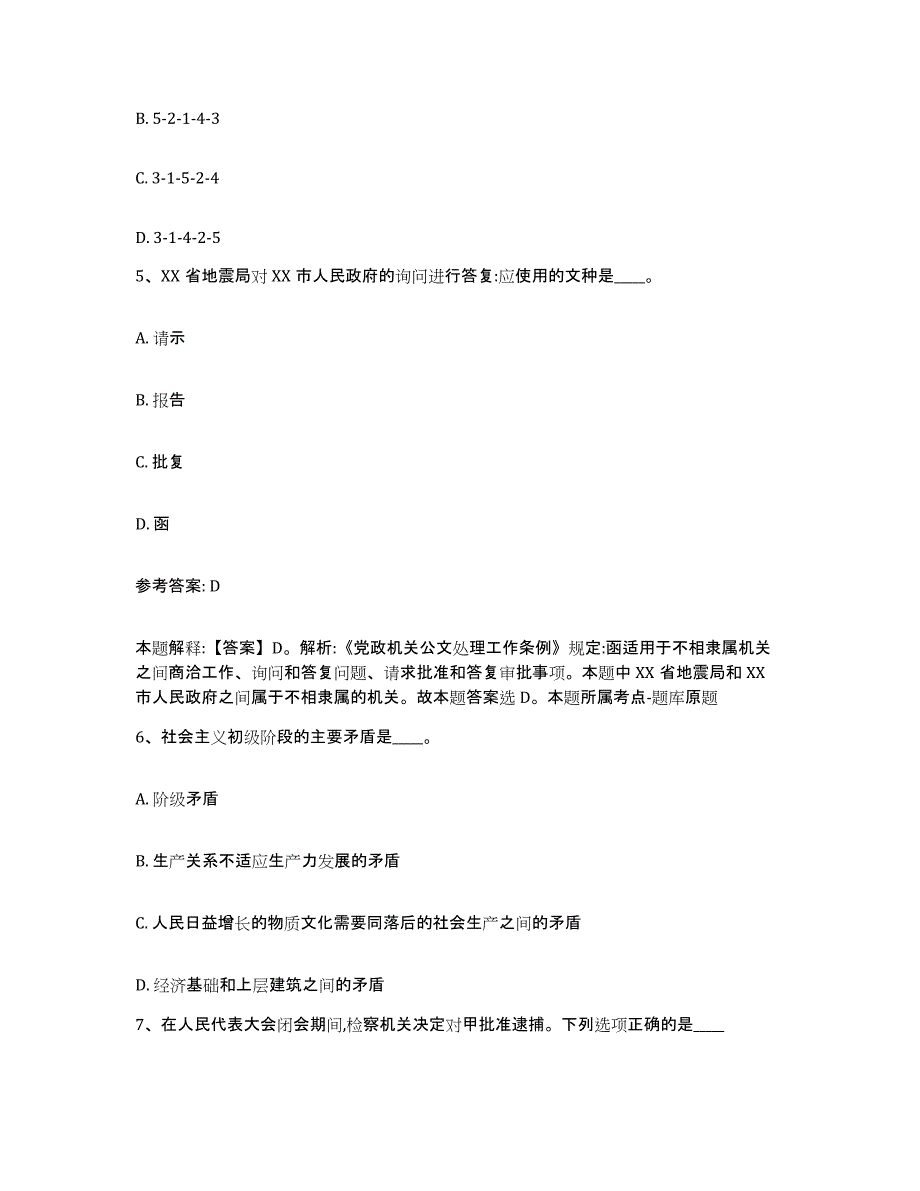 B. 5-2-1-4-3

C. 3-1-5-2-4

D. 3-1-4-2-5

5、XX 省地震局对 XX 市人民政府的询问进行答复:应使用的文种是____。

A. 请示

B. 报告

C. 批复

D. 函

参考答案: D

本题解释:【答案】D。解析:《党政机关公文处理工作条例》规定:函适用于不相隶属机关之间商洽工作、询问和答复问题、请求批准和答复审批事项。本题中 XX 省地震局和 XX 市人民政府之间属于不相隶属的机关。故本题答案选 D。本题所属考点-题库原题

6、社会主义初级阶段的主要矛盾是____。

A. 阶级矛盾

B. 生产关系不适应生产力发展的矛盾

C. 人民日益增长的物质文化需要同落后的社会生产之间的矛盾

D. 经济基础和上层建筑之间的矛盾

7、在人民代表大会闭会期间,检察机关决定对甲批准逮捕。下列选项正确的是____